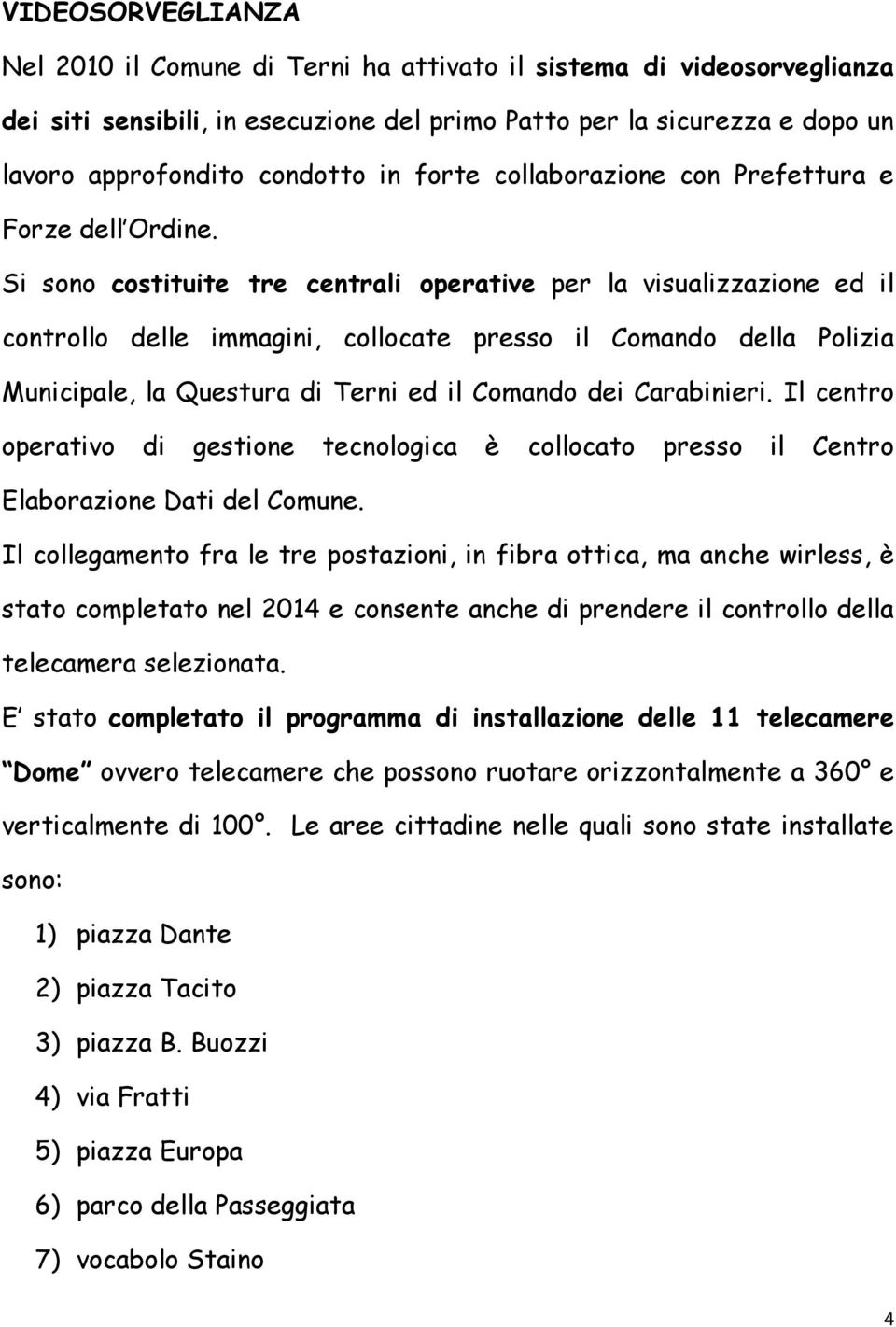 VIDEOSORVEGLIANZA

Nel 2010 il Comune di Terni ha attivato il sistema di videosorveglianza dei siti sensibili, in esecuzione del primo Patto per la sicurezza e dopo un lavoro approfondito condotto in forte collaborazione con Prefettura e Forze dell Ordine.

Si sono costituite tre centrali operative per la visualizzazione ed il controllo delle immagini, collocate presso il Comando della Polizia Municipale, la Questura di Terni ed il Comando dei Carabinieri. Il centro operativo di gestione tecnologica è collocato presso il Centro Elaborazione Dati del Comune.

Il collegamento fra le tre postazioni, in fibra ottica, ma anche wirless, è stato completato nel 2014 e consente anche di prendere il controllo della telecamera selezionata.

E stato completato il programma di installazione delle 11 telecamere Dome ovvero telecamere che possono ruotare orizzontalmente a 360° e verticalmente di 100°. Le aree cittadine nelle quali sono state installate sono:

1) piazza Dante
2) piazza Tacito
3) piazza B. Buozzi
4) via Fratti
5) piazza Europa
6) parco della Passeggiata
7) vocabolo Staino

4